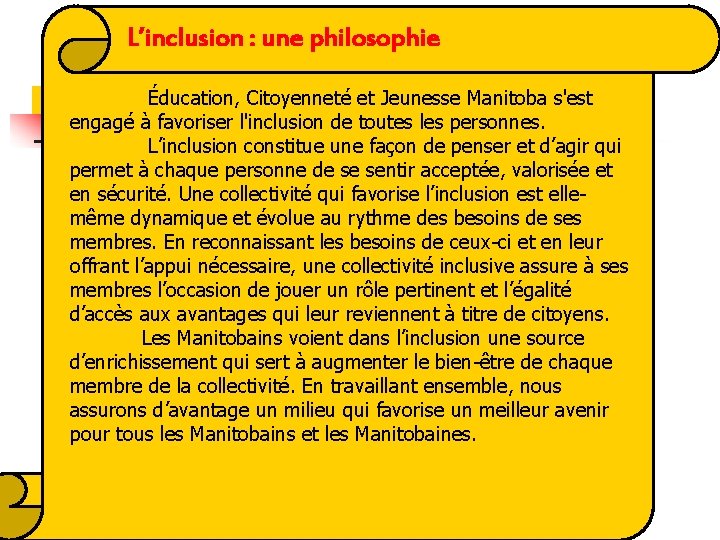 L’inclusion : une philosophie

Éducation, Citoyenneté et Jeunesse Manitoba s'est engagé à favoriser l'inclusion de toutes les personnes.

L’inclusion constitue une façon de penser et d’agir qui permet à chaque personne de se sentir acceptée, valorisée et en sécurité. Une collectivité qui favorise l’inclusion est elle-même dynamique et évolue au rythme des besoins de ses membres. En reconnaissant les besoins de ceux-ci et en leur offrant l’appui nécessaire, une collectivité inclusive assure à ses membres l’occasion de jouer un rôle pertinent et l’égalité d’accès aux avantages qui leur reviennent à titre de citoyens.

Les Manitobains voient dans l’inclusion une source d’enrichissement qui sert à augmenter le bien-être de chaque membre de la collectivité. En travaillant ensemble, nous assurons d’avantage un milieu qui favorise un meilleur avenir pour tous les Manitobains et les Manitobaines.